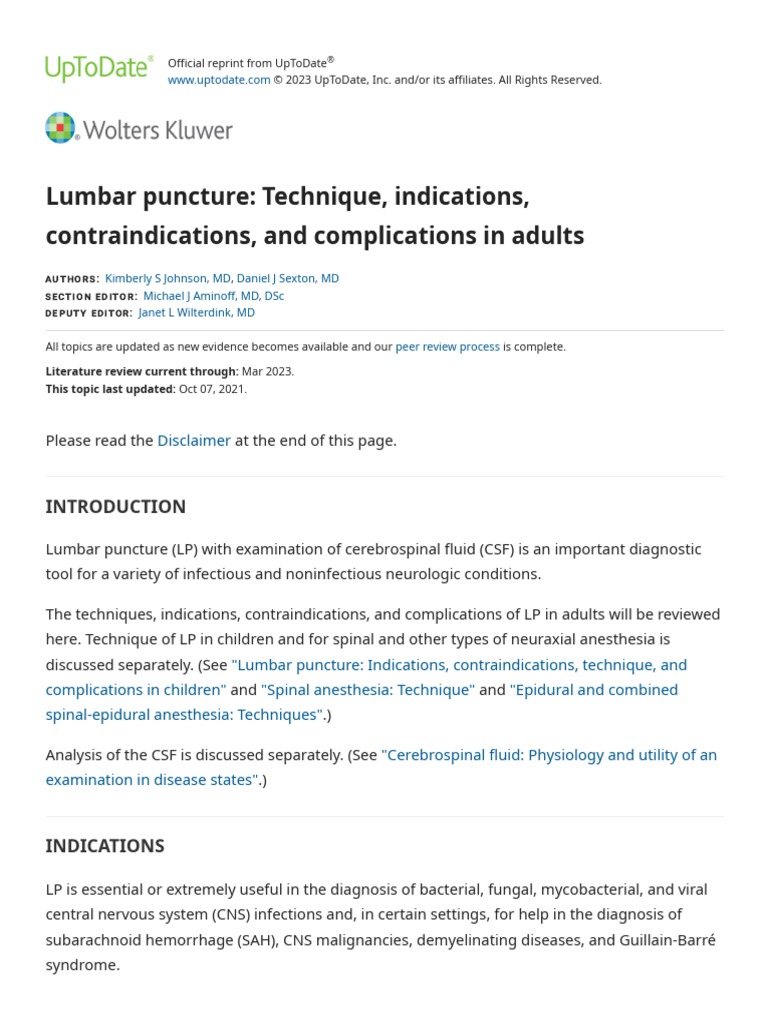 UpToDate®

Official reprint from UpToDate®
www.uptodate.com © 2023 UpToDate, Inc. and/or its affiliates. All Rights Reserved.

Wolters Kluwer

Lumbar puncture: Technique, indications, contraindications, and complications in adults

AUTHORS: Kimberly S Johnson, MD, Daniel J Sexton, MD
SECTION EDITOR: Michael J Aminoff, MD, DSc
DEPUTY EDITOR: Janet L Wilterdink, MD

All topics are updated as new evidence becomes available and our peer review process is complete.

Literature review current through: Mar 2023.
This topic last updated: Oct 07, 2021.

Please read the Disclaimer at the end of this page.

INTRODUCTION

Lumbar puncture (LP) with examination of cerebrospinal fluid (CSF) is an important diagnostic tool for a variety of infectious and noninfectious neurologic conditions.

The techniques, indications, contraindications, and complications of LP in adults will be reviewed here. Technique of LP in children and for spinal and other types of neuraxial anesthesia is discussed separately. (See "Lumbar puncture: Indications, contraindications, technique, and complications in children" and "Spinal anesthesia: Technique" and "Epidural and combined spinal-epidural anesthesia: Techniques".)

Analysis of the CSF is discussed separately. (See "Cerebrospinal fluid: Physiology and utility of an examination in disease states".)

INDICATIONS

LP is essential or extremely useful in the diagnosis of bacterial, fungal, mycobacterial, and viral central nervous system (CNS) infections and, in certain settings, for help in the diagnosis of subarachnoid hemorrhage (SAH), CNS malignancies, demyelinating diseases, and Guillain-Barré syndrome.